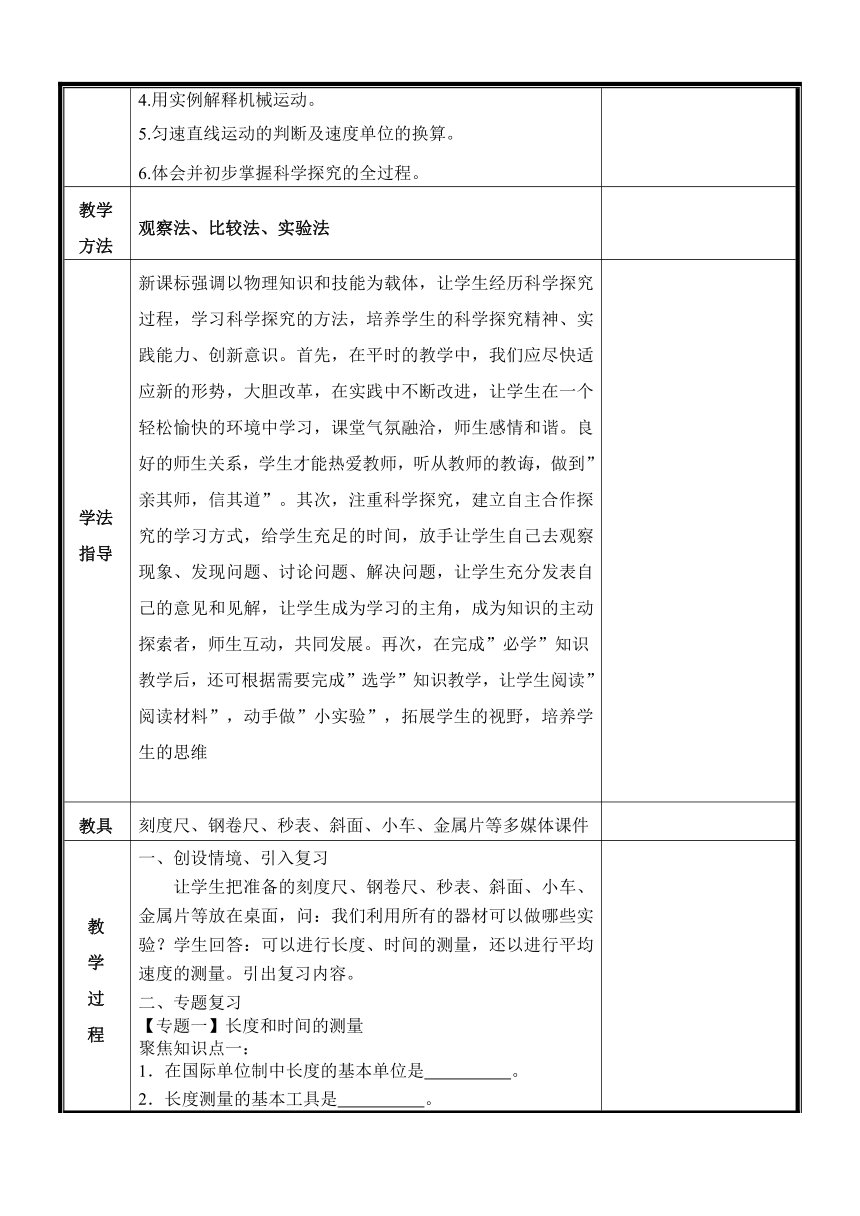 | | 4.用实例解释机械运动。<br>5.匀速直线运动的判断及速度单位的换算。<br>6.体会并初步掌握科学探究的全过程。 | |
|---|---|---|
| 教学方法 | 观察法、比较法、实验法 | |
| 学法指导 | 新课标强调以物理知识和技能为载体，让学生经历科学探究过程，学习科学探究的方法，培养学生的科学探究精神、实践能力、创新意识。首先，在平时的教学中，我们应尽快适应新的形势，大胆改革，在实践中不断改进，让学生在一个轻松愉快的环境中学习，课堂气氛融洽，师生感情和谐。良好的师生关系，学生才能热爱教师，听从教师的教诲，做到”亲其师，信其道”。其次，注重科学探究，建立自主合作探究的学习方式，给学生充足的时间，放手让学生自己去观察现象、发现问题、讨论问题、解决问题，让学生充分发表自己的意见和见解，让学生成为学习的主角，成为知识的主动探索者，师生互动，共同发展。再次，在完成”必学”知识教学后，还可根据需要完成”选学”知识教学，让学生阅读”阅读材料”，动手做”小实验”，拓展学生的视野，培养学生的思维 | |
| 教具 | 刻度尺、钢卷尺、秒表、斜面、小车、金属片等多媒体课件 | |
| 教学过程 | 一、创设情境、引入复习<br>让学生把准备的刻度尺、钢卷尺、秒表、斜面、小车、金属片等放在桌面，问：我们利用所有的器材可以做哪些实验？学生回答：可以进行长度、时间的测量，还以进行平均速度的测量。引出复习内容。<br>二、专题复习<br>【专题一】长度和时间的测量<br>聚焦知识点一：<br>1．在国际单位制中长度的基本单位是__________。<br>2．长度测量的基本工具是__________。 | |